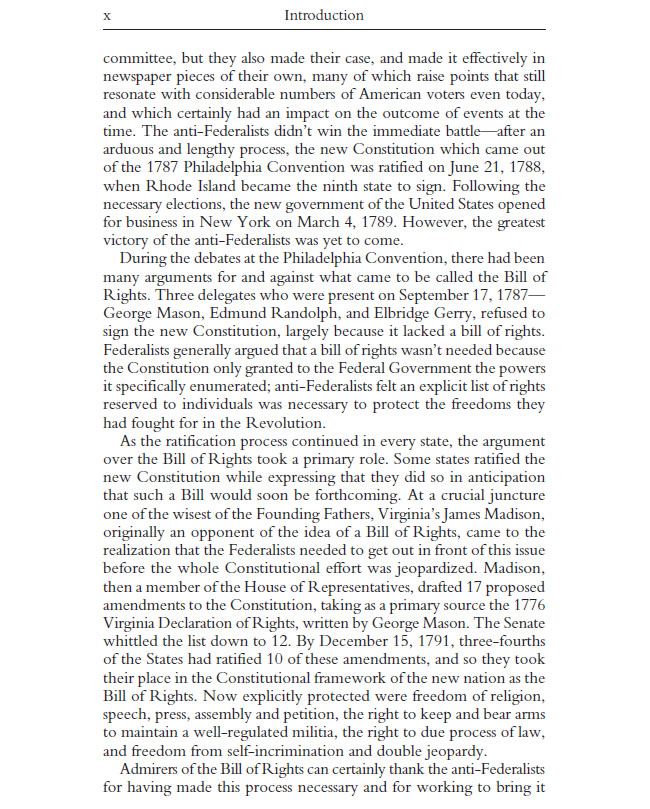 x Introduction

committee, but they also made their case, and made it effectively in newspaper pieces of their own, many of which raise points that still resonate with considerable numbers of American voters even today, and which certainly had an impact on the outcome of events at the time. The anti-Federalists didn't win the immediate battle—after an arduous and lengthy process, the new Constitution which came out of the 1787 Philadelphia Convention was ratified on June 21, 1788, when Rhode Island became the ninth state to sign. Following the necessary elections, the new government of the United States opened for business in New York on March 4, 1789. However, the greatest victory of the anti-Federalists was yet to come.

During the debates at the Philadelphia Convention, there had been many arguments for and against what came to be called the Bill of Rights. Three delegates who were present on September 17, 1787—George Mason, Edmund Randolph, and Elbridge Gerry, refused to sign the new Constitution, largely because it lacked a bill of rights. Federalists generally argued that a bill of rights wasn't needed because the Constitution only granted to the Federal Government the powers it specifically enumerated; anti-Federalists felt an explicit list of rights reserved to individuals was necessary to protect the freedoms they had fought for in the Revolution.

As the ratification process continued in every state, the argument over the Bill of Rights took a primary role. Some states ratified the new Constitution while expressing that they did so in anticipation that such a Bill would soon be forthcoming. At a crucial juncture one of the wisest of the Founding Fathers, Virginia's James Madison, originally an opponent of the idea of a Bill of Rights, came to the realization that the Federalists needed to get out in front of this issue before the whole Constitutional effort was jeopardized. Madison, then a member of the House of Representatives, drafted 17 proposed amendments to the Constitution, taking as a primary source the 1776 Virginia Declaration of Rights, written by George Mason. The Senate whittled the list down to 12. By December 15, 1791, three-fourths of the States had ratified 10 of these amendments, and so they took their place in the Constitutional framework of the new nation as the Bill of Rights. Now explicitly protected were freedom of religion, speech, press, assembly and petition, the right to keep and bear arms to maintain a well-regulated militia, the right to due process of law, and freedom from self-incrimination and double jeopardy.

Admirers of the Bill of Rights can certainly thank the anti-Federalists for having made this process necessary and for working to bring it